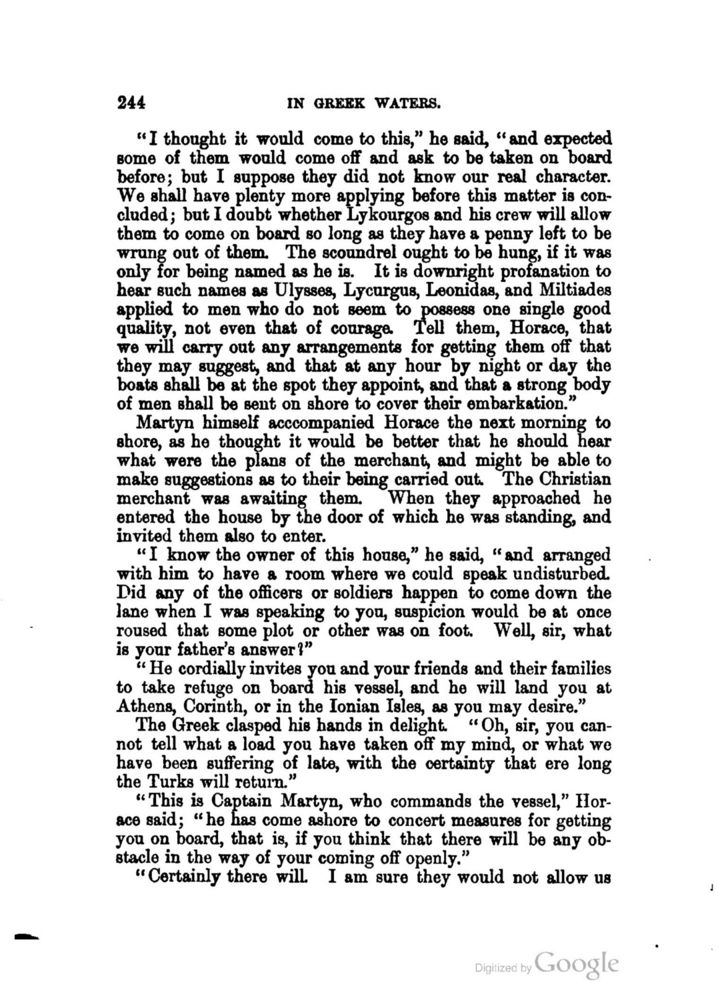 244 IN GREEK WATERS.

"I thought it would come to this," he said, "and expected some of them would come off and ask to be taken on board before; but I suppose they did not know our real character. We shall have plenty more applying before this matter is concluded; but I doubt whether Lykourgos and his crew will allow them to come on board so long as they have a penny left to be wrung out of them. The scoundrel ought to be hung, if it was only for being named as he is. It is downright profanation to hear such names as Ulysses, Lycurgus, Leonidas, and Miltiades applied to men who do not seem to possess one single good quality, not even that of courage. Tell them, Horace, that we will carry out any arrangements for getting them off that they may suggest, and that at any hour by night or day the boats shall be at the spot they appoint, and that a strong body of men shall be sent on shore to cover their embarkation."

Martyn himself acccompanied Horace the next morning to shore, as he thought it would be better that he should hear what were the plans of the merchant, and might be able to make suggestions as to their being carried out. The Christian merchant was awaiting them. When they approached he entered the house by the door of which he was standing, and invited them also to enter.

"I know the owner of this house," he said, "and arranged with him to have a room where we could speak undisturbed. Did any of the officers or soldiers happen to come down the lane when I was speaking to you, suspicion would be at once roused that some plot or other was on foot. Well, sir, what is your father's answer?"

"He cordially invites you and your friends and their families to take refuge on board his vessel, and he will land you at Athens, Corinth, or in the Ionian Isles, as you may desire."

The Greek clasped his hands in delight. "Oh, sir, you cannot tell what a load you have taken off my mind, or what we have been suffering of late, with the certainty that ere long the Turks will return."

"This is Captain Martyn, who commands the vessel," Horace said; "he has come ashore to concert measures for getting you on board, that is, if you think that there will be any obstacle in the way of your coming off openly."

"Certainly there will. I am sure they would not allow us

Digitized by Google